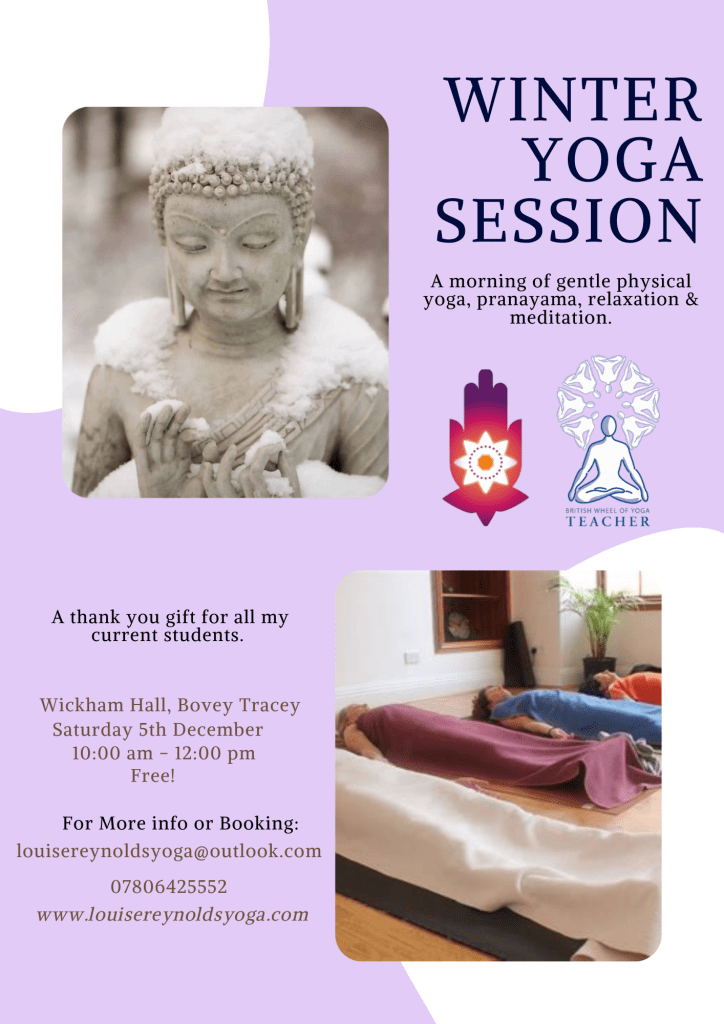 WINTER YOGA SESSION

A morning of gentle physical yoga, pranayama, relaxation & meditation.

BRITISH WHEEL OF YOGA
TEACHER

A thank you gift for all my current students.

Wickham Hall, Bovey Tracey
Saturday 5th December
10:00 am - 12:00 pm
Free!

For More info or Booking:
louisereynoldsyoga@outlook.com
07806425552
www.louisereynoldsyoga.com